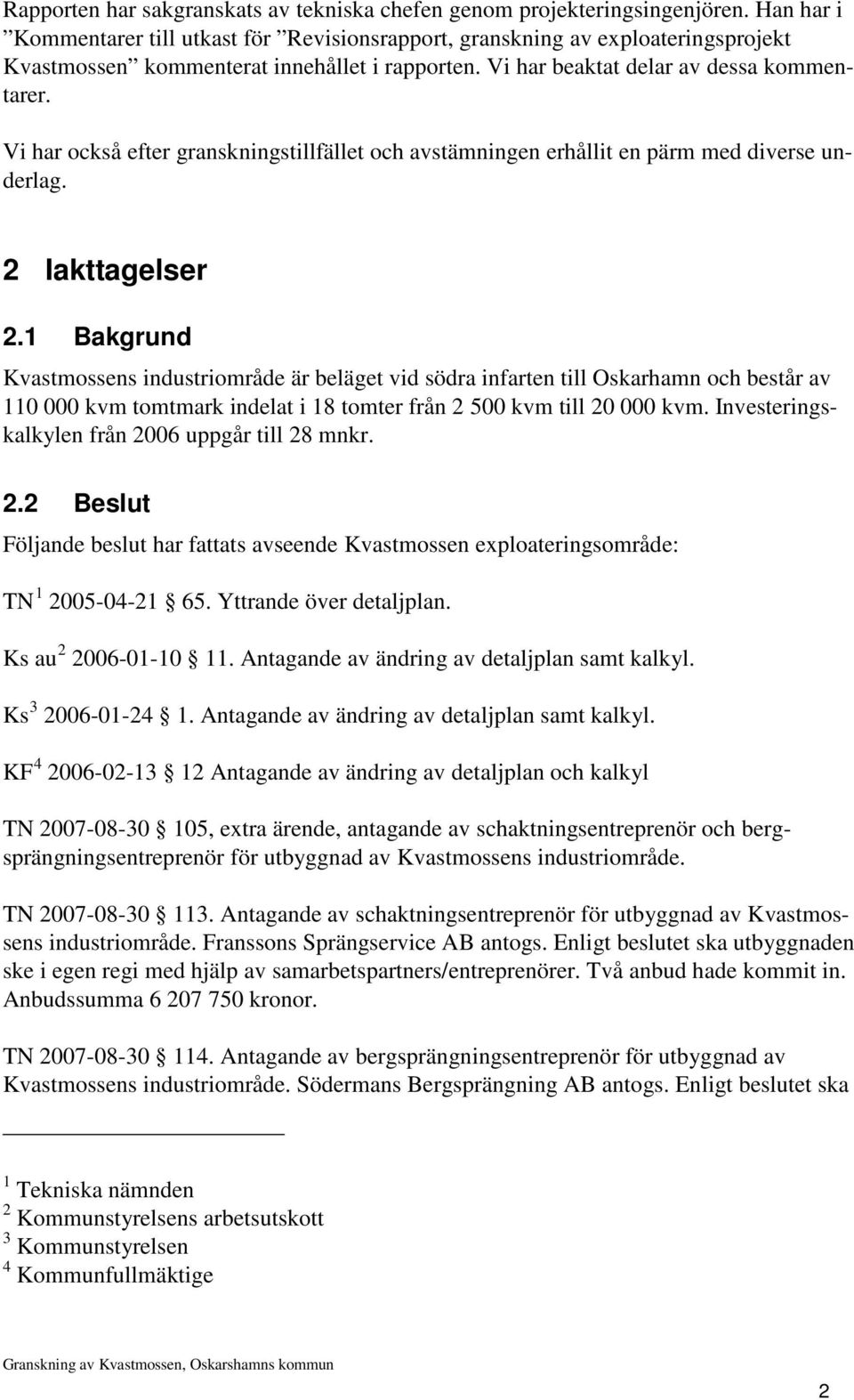 Rapporten har sakgranskats av tekniska chefen genom projekteringsingenjören. Han har i ”Kommentarer till utkast för ”Revisionsrapport, granskning av exploateringsprojekt Kvastmossen” kommenterat innehållet i rapporten. Vi har beaktat delar av dessa kommentarer.

Vi har också efter granskningstillfället och avstämningen erhållit en pärm med diverse underlag.

2 Iakttagelser

2.1 Bakgrund

Kvastmossens industriområde är beläget vid södra infarten till Oskarhamn och består av 110 000 kvm tomtmark indelat i 18 tomter från 2 500 kvm till 20 000 kvm. Investeringskalkylen från 2006 uppgår till 28 mnkr.

2.2 Beslut

Följande beslut har fattats avseende Kvastmossen exploateringsområde:

TN $^1$ 2005-04-21 § 65. Yttrande över detaljplan.

Ks au $^2$ 2006-01-10 § 11. Antagande av ändring av detaljplan samt kalkyl.

Ks $^3$ 2006-01-24 § 1. Antagande av ändring av detaljplan samt kalkyl.

KF $^4$ 2006-02-13 § 12 Antagande av ändring av detaljplan och kalkyl

TN 2007-08-30 § 105, extra ärende, antagande av schaktningsentreprenör och bergsprängningsentreprenör för utbyggnad av Kvastmossens industriområde.

TN 2007-08-30 § 113. Antagande av schaktningsentreprenör för utbyggnad av Kvastmossens industriområde. Franssons Sprängservice AB antogs. Enligt beslutet ska utbyggnaden ske i egen regi med hjälp av samarbetspartners/entreprenörer. Två anbud hade kommit in. Anbudssumma 6 207 750 kronor.

TN 2007-08-30 § 114. Antagande av bergsprängningsentreprenör för utbyggnad av Kvastmossens industriområde. Södermans Bergsprängning AB antogs. Enligt beslutet ska

$^1$ Tekniska nämnden
$^2$ Kommunstyrelsens arbetsutskott
$^3$ Kommunstyrelsen
$^4$ Kommunfullmäktige

Granskning av Kvastmossen, Oskarshamns kommun

2